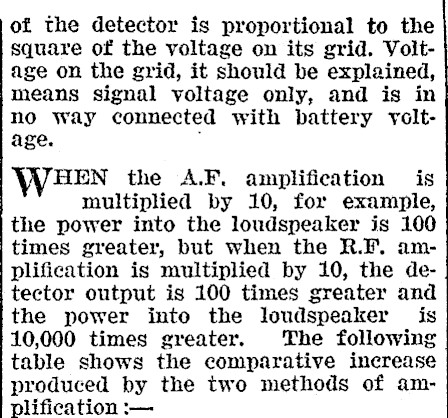 of the detector is proportional to the square of the voltage on its grid. Voltage on the grid, it should be explained, means signal voltage only, and is in no way connected with battery voltage.

WHEN the A.F. amplification is multiplied by 10, for example, the power into the loudspeaker is 100 times greater, but when the R.F. amplification is multiplied by 10, the detector output is 100 times greater and the power into the loudspeaker is 10,000 times greater. The following table shows the comparative increase produced by the two methods of amplification:—